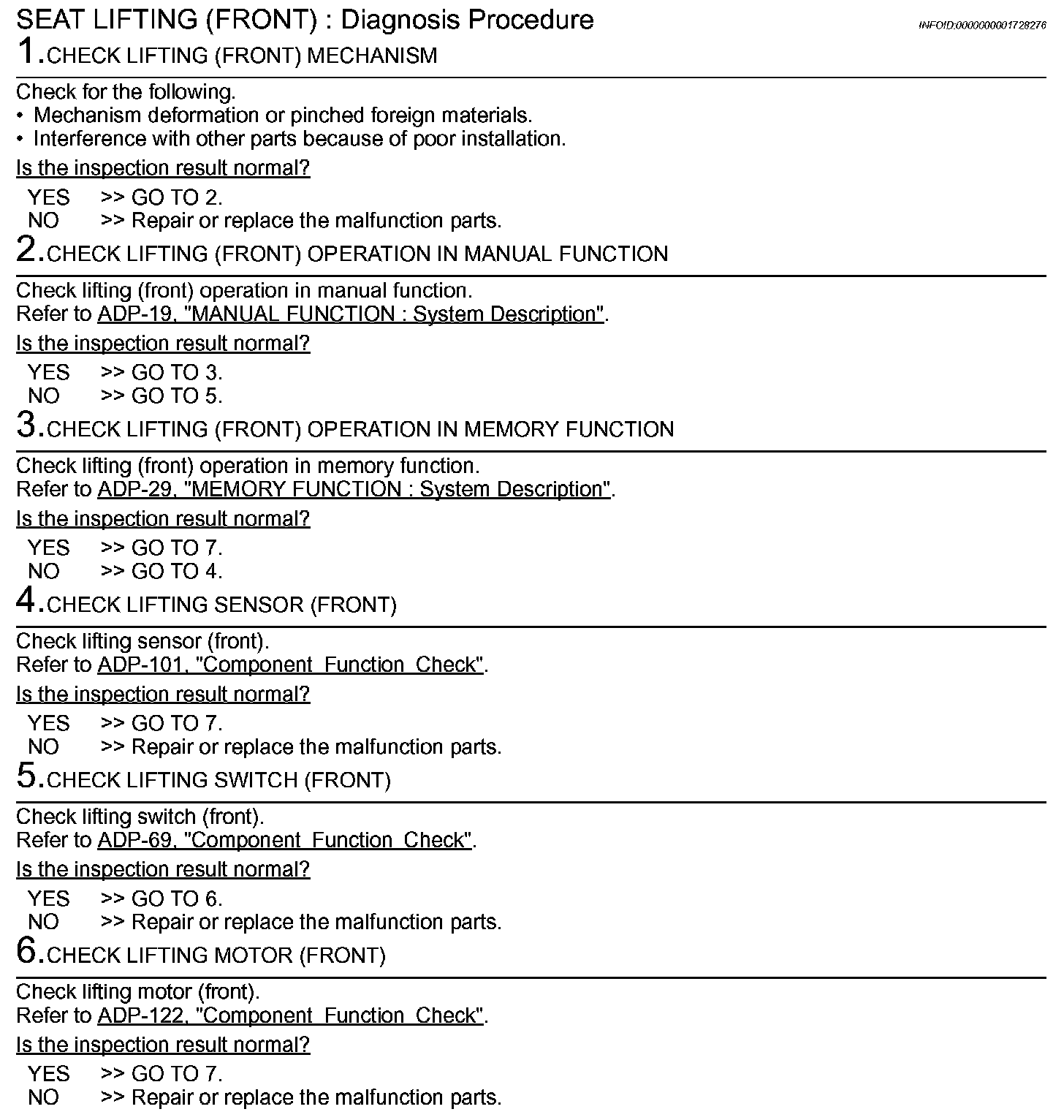 SEAT LIFTING (FRONT) : Diagnosis Procedure

INFOID:0000000001728276

1.CHECK LIFTING (FRONT) MECHANISM

Check for the following.
• Mechanism deformation or pinched foreign materials.
• Interference with other parts because of poor installation.

Is the inspection result normal?

YES >> GO TO 2.
NO >> Repair or replace the malfunction parts.

2.CHECK LIFTING (FRONT) OPERATION IN MANUAL FUNCTION

Check lifting (front) operation in manual function.
Refer to ADP-19, "MANUAL FUNCTION : System Description".

Is the inspection result normal?

YES >> GO TO 3.
NO >> GO TO 5.

3.CHECK LIFTING (FRONT) OPERATION IN MEMORY FUNCTION

Check lifting (front) operation in memory function.
Refer to ADP-29, "MEMORY FUNCTION : System Description".

Is the inspection result normal?

YES >> GO TO 7.
NO >> GO TO 4.

4.CHECK LIFTING SENSOR (FRONT)

Check lifting sensor (front).
Refer to ADP-101, "Component Function Check".

Is the inspection result normal?

YES >> GO TO 7.
NO >> Repair or replace the malfunction parts.

5.CHECK LIFTING SWITCH (FRONT)

Check lifting switch (front).
Refer to ADP-69, "Component Function Check".

Is the inspection result normal?

YES >> GO TO 6.
NO >> Repair or replace the malfunction parts.

6.CHECK LIFTING MOTOR (FRONT)

Check lifting motor (front).
Refer to ADP-122, "Component Function Check".

Is the inspection result normal?

YES >> GO TO 7.
NO >> Repair or replace the malfunction parts.